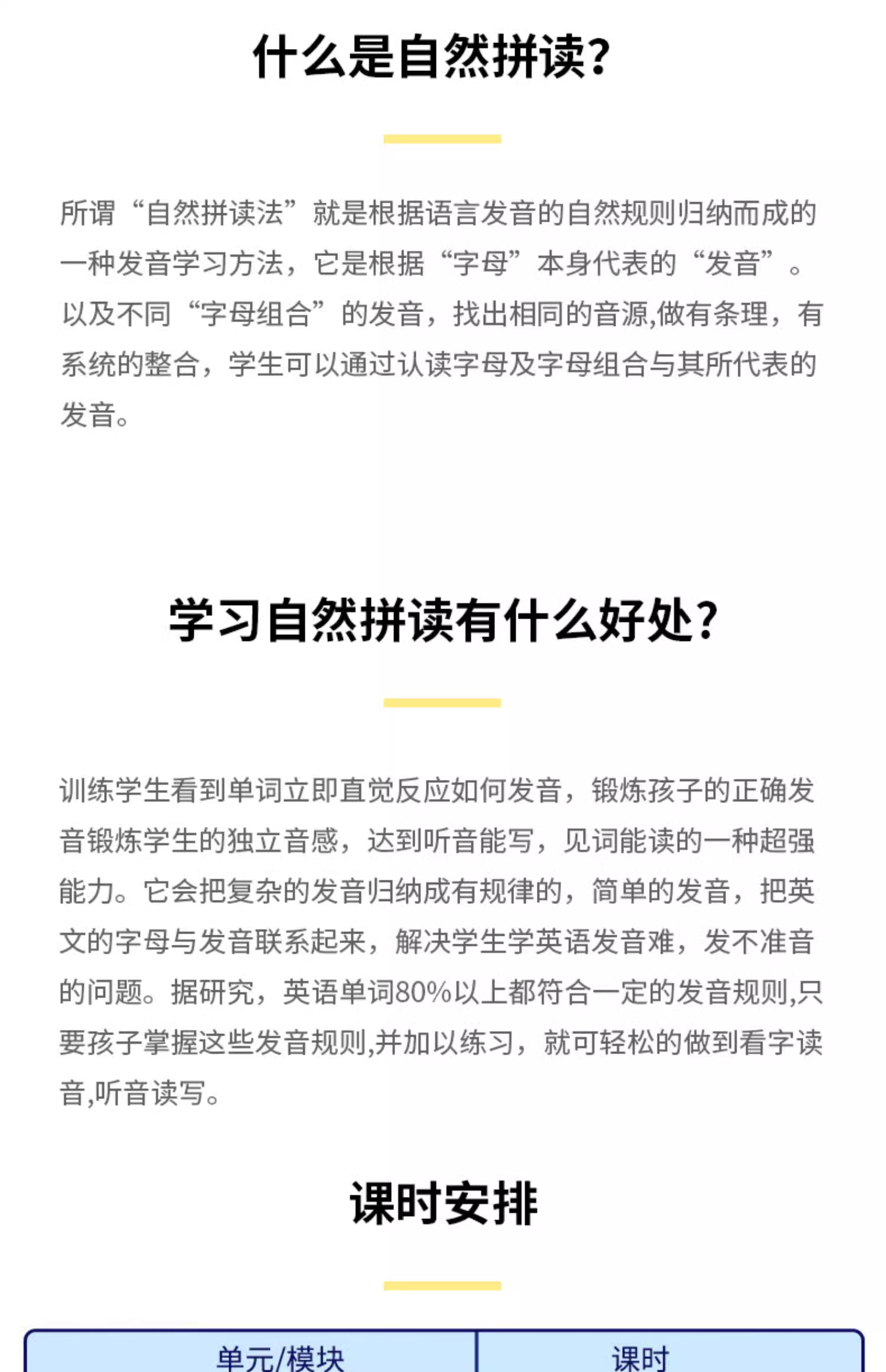 什么是自然拼读？

所谓“自然拼读法”就是根据语言发音的自然规则归纳而成的一种发音学习方法，它是根据“字母”本身代表的“发音”。以及不同“字母组合”的发音，找出相同的音源,做有条理，有系统的整合，学生可以通过认读字母及字母组合与其所代表的发音。

学习自然拼读有什么好处？

训练学生看到单词立即直觉反应如何发音，锻炼孩子的正确发音锻炼学生的独立音感，达到听音能写，见词能读的一种超强能力。它会把复杂的发音归纳成有规律的，简单的发音，把英文的字母与发音联系起来，解决学生学英语发音难，发不准音的问题。据研究，英语单词80%以上都符合一定的发音规则,只要孩子掌握这些发音规则,并加以练习，就可轻松的做到看字读音,听音读写。

课时安排

| 单元/模块 | 课时 |
|---|---|